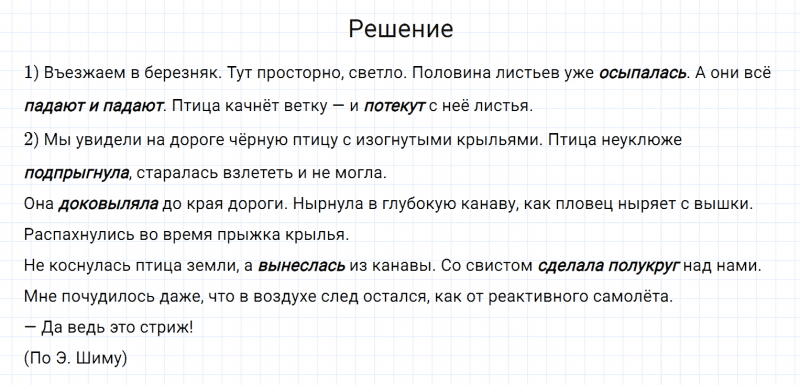 Решение

1) Въезжаем в березняк. Тут просторно, светло. Половина листьев уже осыпалась. А они всё падают и падают. Птица качнёт ветку — и потекут с неё листья.

2) Мы увидели на дороге чёрную птицу с изогнутыми крыльями. Птица неуклюже подпрыгнула, старалась взлететь и не могла.
Она доковыляла до края дороги. Нырнула в глубокую канаву, как пловец ныряет с вышки.
Распахнулись во время прыжка крылья.
Не коснулась птица земли, а вынеслась из канавы. Со свистом сделала полукруг над нами.
Мне почудилось даже, что в воздухе след остался, как от реактивного самолёта.
— Да ведь это стриж!
(По Э. Шиму)